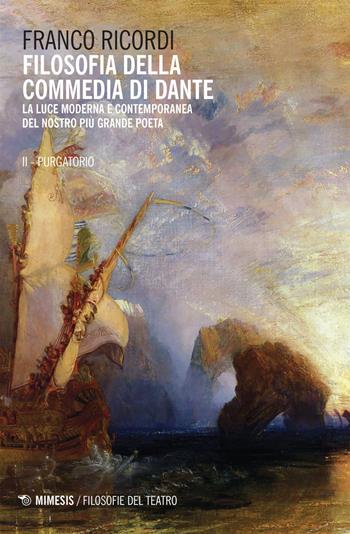 FRANCO RICORDI
FILOSOFIA DELLA COMMEDIA DI DANTE
LA LUCE MODERNA E CONTEMPORANEA DEL NOSTRO PIÙ GRANDE POETA

II - PURGATORIO

MIMESIS / FILOSOFIE DEL TEATRO